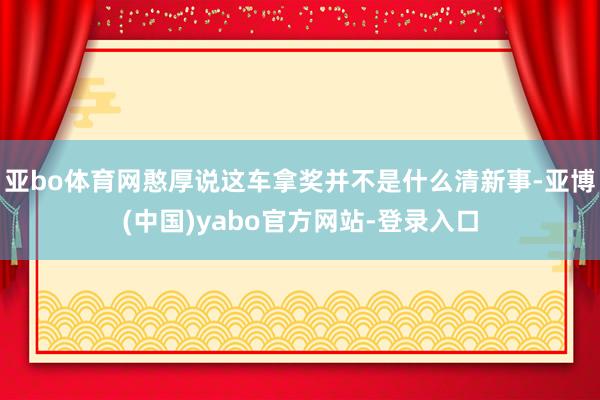 亚bo体育网憨厚说这车拿奖并不是什么清新事-亚博(中国)yabo官方网站-登录入口